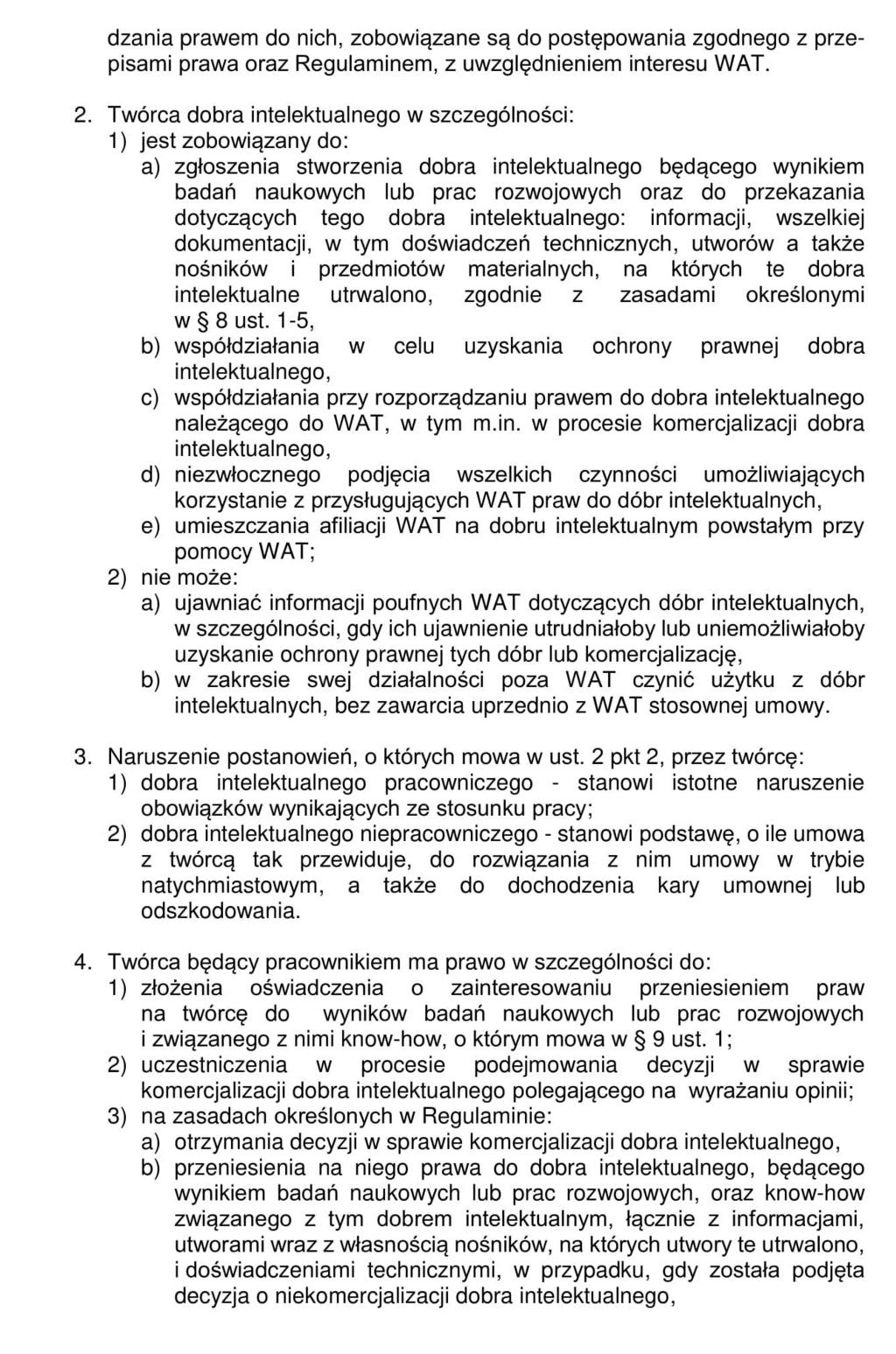 dzania prawem do nich, zobowiązane są do postępowania zgodnego z przepisami prawa oraz Regulaminem, z uwzględnieniem interesu WAT.

2. Twórca dobra intelektualnego w szczególności:
1) jest zobowiązany do:
a) zgłoszenia stworzenia dobra intelektualnego będącego wynikiem badań naukowych lub prac rozwojowych oraz do przekazania dotyczących tego dobra intelektualnego: informacji, wszelkiej dokumentacji, w tym doświadczeń technicznych, utworów a także nośników i przedmiotów materialnych, na których te dobra intelektualne utrwalono, zgodnie z zasadami określonymi w § 8 ust. 1-5,
b) współdziałania w celu uzyskania ochrony prawnej dobra intelektualnego,
c) współdziałania przy rozporządzaniu prawem do dobra intelektualnego należącego do WAT, w tym m.in. w procesie komercjalizacji dobra intelektualnego,
d) niezwłocznego podjęcia wszelkich czynności umożliwiających korzystanie z przysługujących WAT praw do dóbr intelektualnych,
e) umieszczania afiliacji WAT na dobru intelektualnym powstałym przy pomocy WAT;
2) nie może:
a) ujawniać informacji poufnych WAT dotyczących dóbr intelektualnych, w szczególności, gdy ich ujawnienie utrudniałoby lub uniemożliwiałoby uzyskanie ochrony prawnej tych dóbr lub komercjalizację,
b) w zakresie swej działalności poza WAT czynić użytku z dóbr intelektualnych, bez zawarcia uprzednio z WAT stosownej umowy.

3. Naruszenie postanowień, o których mowa w ust. 2 pkt 2, przez twórcę:
1) dobra intelektualnego pracowniczego - stanowi istotne naruszenie obowiązków wynikających ze stosunku pracy;
2) dobra intelektualnego niepracowniczego - stanowi podstawę, o ile umowa z twórcą tak przewiduje, do rozwiązania z nim umowy w trybie natychmiastowym, a także do dochodzenia kary umownej lub odszkodowania.

4. Twórca będący pracownikiem ma prawo w szczególności do:
1) złożenia oświadczenia o zainteresowaniu przeniesieniem praw na twórcę do wyników badań naukowych lub prac rozwojowych i związanego z nimi know-how, o którym mowa w § 9 ust. 1;
2) uczestniczenia w procesie podejmowania decyzji w sprawie komercjalizacji dobra intelektualnego polegającego na wyrażaniu opinii;
3) na zasadach określonych w Regulaminie:
a) otrzymania decyzji w sprawie komercjalizacji dobra intelektualnego,
b) przeniesienia na niego prawa do dobra intelektualnego, będącego wynikiem badań naukowych lub prac rozwojowych, oraz know-how związanego z tym dobrem intelektualnym, łącznie z informacjami, utworami wraz z własnością nośników, na których utwory te utrwalono, i doświadczeniami technicznymi, w przypadku, gdy została podjęta decyzja o niekomercjalizacji dobra intelektualnego,